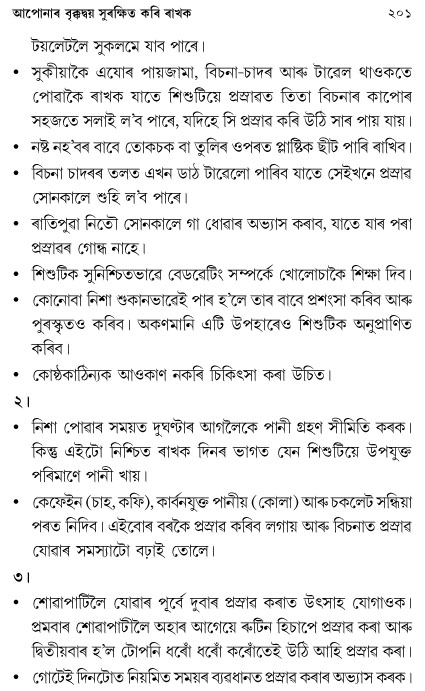 আপোনাৰ বৃক্কদ্বয় সুৰক্ষিত কৰি ৰাখক ২০১

টয়লেটলৈ সুকলমে যাব পাৰে।

• সুকীয়াকৈ এযোৰ পায়জামা, বিচনা-চাদৰ আৰু টাৱেল থাওকতে পোৱাকৈ ৰাখক যাতে শিশুটিয়ে প্ৰস্ৰাৱত তিতা বিচনাৰ কাপোৰ সহজতে সলাই ল'ব পাৰে, যদিহে সি প্ৰস্ৰাৱ কৰি উঠি সাৰ পায় যায়।

• নষ্ট নহ'বৰ বাবে তোকচক বা তুলিৰ ওপৰত প্লাষ্টিক ছীট পাৰি ৰাখিব।

• বিচনা চাদৰৰ তলত এখন ডাঠ টাৱেলো পাৰিব যাতে সেইখনে প্ৰস্ৰাৱ সোনকালে শুহি ল'ব পাৰে।

• ৰাতিপুৱা নিতৌ সোনকালে গা ধোৱাৰ অভ্যাস কৰাব, যাতে যাৰ পৰা প্ৰস্ৰাৱৰ গোন্ধ নাহে।

• শিশুটিক সুনিশ্চিতভাৱে বেডৱেটিং সম্পৰ্কে খোলোচাকৈ শিক্ষা দিব।

• কোনোবা নিশা শুকানভাৱেই পাৰ হ'লে তাৰ বাবে প্ৰশংসা কৰিব আৰু পুৰস্কৃতও কৰিব। অকণমানি এটি উপহাৰেও শিশুটিক অনুপ্ৰাণিত কৰিব।

• কোষ্ঠকাঠিন্যক আওকাণ নকৰি চিকিৎসা কৰা উচিত।

২।

• নিশা পোৱাৰ সময়ত দুঘণ্টাৰ আগলৈকে পানী গ্ৰহণ সীমিতি কৰক। কিন্তু এইটো নিশ্চিত ৰাখক দিনৰ ভাগত যেন শিশুটিয়ে উপযুক্ত পৰিমাণে পানী খায়।

• কেফেইন (চাহ, কফি), কাৰ্বনযুক্ত পানীয় (কোলা) আৰু চকলেট সন্ধিয়া পৰত নিদিব। এইবোৰ বৰকৈ প্ৰস্ৰাৱ কৰিব লগায় আৰু বিচনাত প্ৰস্ৰাৱ যোৱাৰ সমস্যাটো বঢ়াই তোলে।

৩।

• শোৱাপাটিলৈ যোৱাৰ পূৰ্বে দুবাৰ প্ৰস্ৰাৱ কৰাত উৎসাহ যোগাওক। প্ৰমবাৰ শোৱাপাটীলৈ অহাৰ আগেয়ে ৰুটিন হিচাপে প্ৰস্ৰাৱ কৰা আৰু দ্বিতীয়বাৰ হ'ল টোপনি ধৰোঁ ধৰোঁ কৰোঁতেই উঠি আহি প্ৰস্ৰাৱ কৰা।

• গোটেই দিনটোত নিয়মিত সময়ৰ ব্যৱধানত প্ৰস্ৰাৱ কৰাৰ অভ্যাস কৰক।